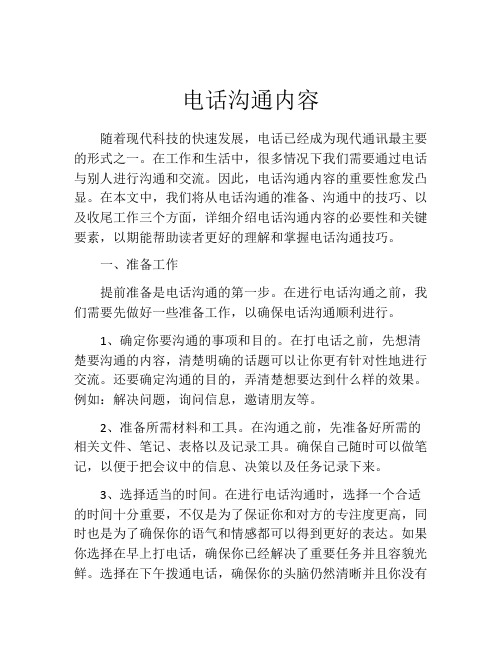 电话沟通内容

随着现代科技的快速发展，电话已经成为现代通讯最主要的形式之一。在工作和生活中，很多情况下我们需要通过电话与别人进行沟通和交流。因此，电话沟通内容的重要性愈发凸显。在本文中，我们将从电话沟通的准备、沟通中的技巧、以及收尾工作三个方面，详细介绍电话沟通内容的必要性和关键要素，以期能帮助读者更好的理解和掌握电话沟通技巧。

一、准备工作

提前准备是电话沟通的第一步。在进行电话沟通之前，我们需要先做好一些准备工作，以确保电话沟通顺利进行。

1、确定你要沟通的事项和目的。在打电话之前，先想清楚要沟通的内容，清楚明确的话题可以让你更有针对性地进行交流。还要确定沟通的目的，弄清楚想要达到什么样的效果。例如：解决问题，询问信息，邀请朋友等。

2、准备所需材料和工具。在沟通之前，先准备好所需的相关文件、笔记、表格以及记录工具。确保自己随时可以做笔记，以便于把会议中的信息、决策以及任务记录下来。

3、选择适当的时间。在进行电话沟通时，选择一个合适的时间十分重要，不仅是为了保证你和对方的专注度更高，同时也是为了确保你的语气和情感都可以得到更好的表达。如果你选择在早上打电话，确保你已经解决了重要任务并且容貌光鲜。选择在下午拨通电话，确保你的头脑仍然清晰并且你没有